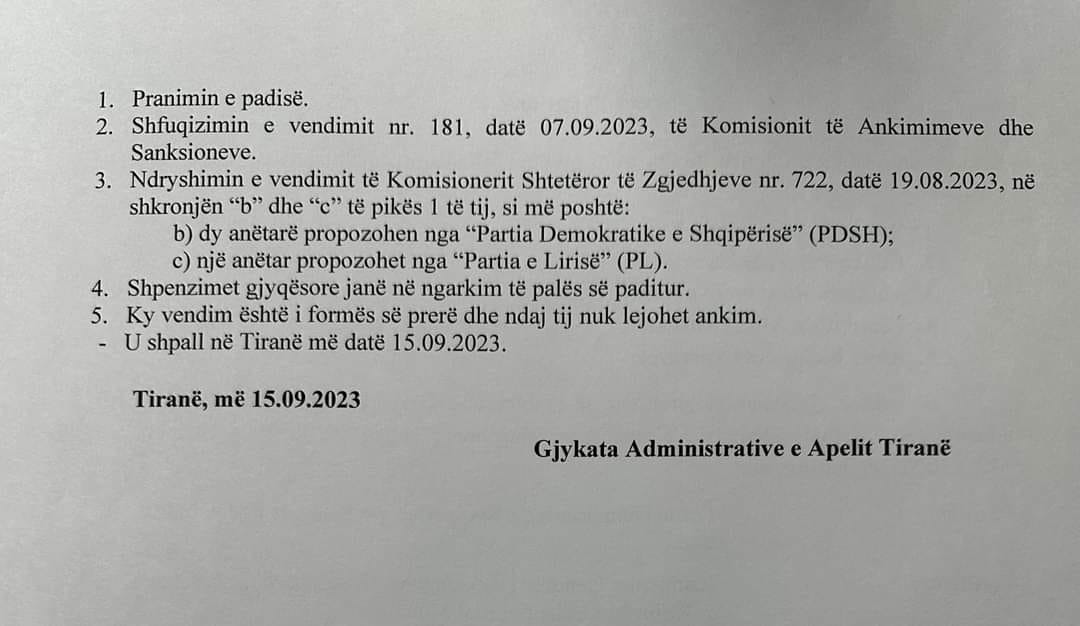 1. Pranimin e padisë.
2. Shfuqizimin e vendimit nr. 181, datë 07.09.2023, të Komisionit të Ankimimeve dhe Sanksioneve.
3. Ndryshimin e vendimit të Komisionerit Shtetëror të Zgjedhjeve nr. 722, datë 19.08.2023, në shkronjën "b" dhe "c" të pikës 1 të tij, si më poshtë:
b) dy anëtarë propozohen nga "Partia Demokratike e Shqipërisë" (PDSH);
c) një anëtar propozohet nga "Partia e Lirisë" (PL).
4. Shpenzimet gjyqësore janë në ngarkim të palës së paditur.
5. Ky vendim është i formës së prerë dhe ndaj tij nuk lejohet ankim.
- U shpall në Tiranë më datë 15.09.2023.

Tiranë, më 15.09.2023

Gjykata Administrative e Apelit Tiranë